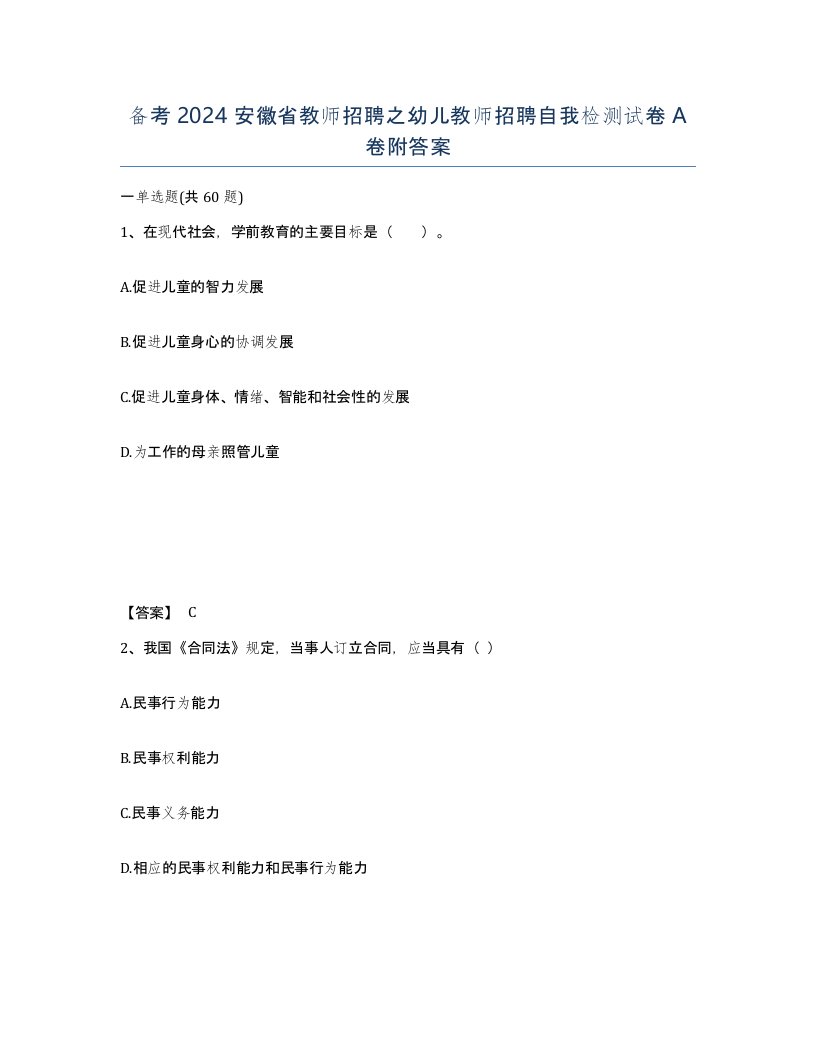 备考 2024 安徽省教师招聘之幼儿教师招聘自我检测试卷 A 卷附答案

一单选题(共 60 题)

1、在现代社会，学前教育的主要目标是（ ）。

A.促进儿童的智力发展

B.促进儿童身心的协调发展

C.促进儿童身体、情绪、智能和社会性的发展

D.为工作的母亲照管儿童

【答案】 C

2、我国《合同法》规定，当事人订立合同，应当具有（ ）

A.民事行为能力

B.民事权利能力

C.民事义务能力

D.相应的民事权利能力和民事行为能力